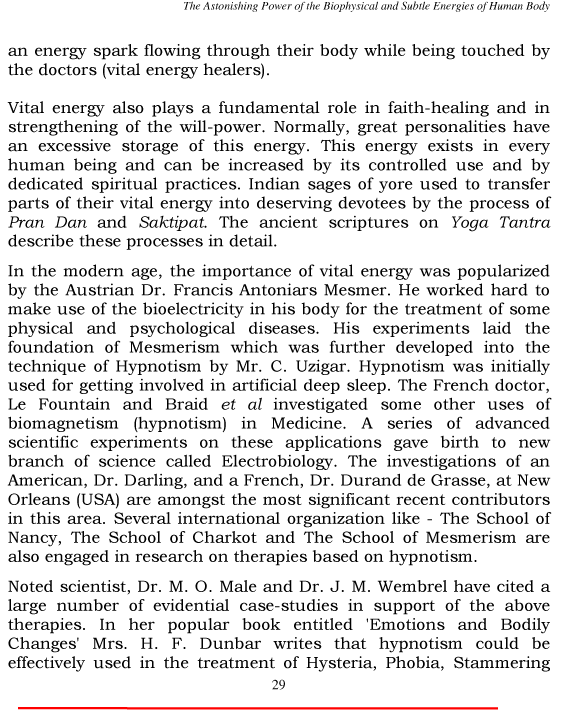 The Astonishing Power of the Biophysical and Subtle Energies of Human Body

an energy spark flowing through their body while being touched by the doctors (vital energy healers).

Vital energy also plays a fundamental role in faith-healing and in strengthening of the will-power. Normally, great personalities have an excessive storage of this energy. This energy exists in every human being and can be increased by its controlled use and by dedicated spiritual practices. Indian sages of yore used to transfer parts of their vital energy into deserving devotees by the process of Pran Dan and Saktipat. The ancient scriptures on Yoga Tantra describe these processes in detail.

In the modern age, the importance of vital energy was popularized by the Austrian Dr. Francis Antoniars Mesmer. He worked hard to make use of the bioelectricity in his body for the treatment of some physical and psychological diseases. His experiments laid the foundation of Mesmerism which was further developed into the technique of Hypnotism by Mr. C. Uzigar. Hypnotism was initially used for getting involved in artificial deep sleep. The French doctor, Le Fountain and Braid et al investigated some other uses of biomagnetism (hypnotism) in Medicine. A series of advanced scientific experiments on these applications gave birth to new branch of science called Electrobiology. The investigations of an American, Dr. Darling, and a French, Dr. Durand de Grasse, at New Orleans (USA) are amongst the most significant recent contributors in this area. Several international organization like - The School of Nancy, The School of Charkot and The School of Mesmerism are also engaged in research on therapies based on hypnotism.

Noted scientist, Dr. M. O. Male and Dr. J. M. Wembrel have cited a large number of evidential case-studies in support of the above therapies. In her popular book entitled 'Emotions and Bodily Changes' Mrs. H. F. Dunbar writes that hypnotism could be effectively used in the treatment of Hysteria, Phobia, Stammering

29